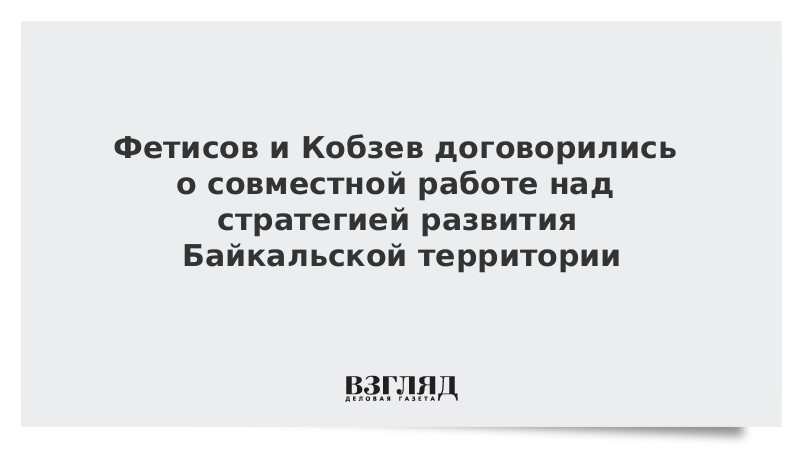 Фетисов и Кобзев договорились о совместной работе над стратегией развития Байкальской территории

ВЗГЛЯД
ДЕЛОВАЯ ГАЗЕТА